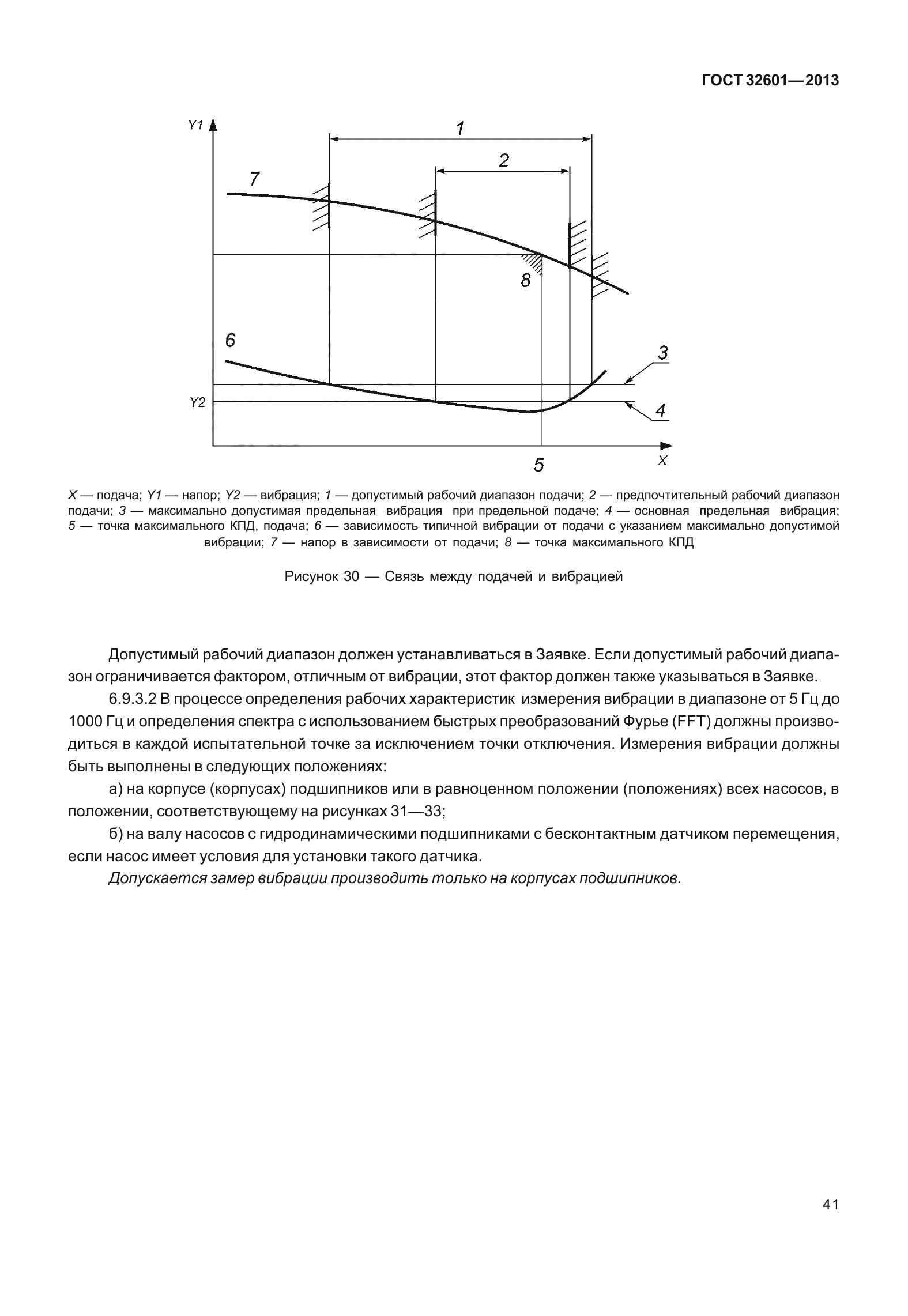 ГОСТ 32601—2013

Y1

1

2

7

8

6

3

Y2

4

5

X

X — подача; Y1 — напор; Y2 — вибрация; 1 — допустимый рабочий диапазон подачи; 2 — предпочтительный рабочий диапазон подачи; 3 — максимально допустимая предельная вибрация при предельной подаче; 4 — основная предельная вибрация; 5 — точка максимального КПД, подача; 6 — зависимость типичной вибрации от подачи с указанием максимально допустимой вибрации; 7 — напор в зависимости от подачи; 8 — точка максимального КПД

Рисунок 30 — Связь между подачей и вибрацией

Допустимый рабочий диапазон должен устанавливаться в Заявке. Если допустимый рабочий диапазон ограничивается фактором, отличным от вибрации, этот фактор должен также указываться в Заявке.

6.9.3.2 В процессе определения рабочих характеристик измерения вибрации в диапазоне от 5 Гц до 1000 Гц и определения спектра с использованием быстрых преобразований Фурье (FFT) должны производиться в каждой испытательной точке за исключением точки отключения. Измерения вибрации должны быть выполнены в следующих положениях:

а) на корпусе (корпусах) подшипников или в равноценном положении (положениях) всех насосов, в положении, соответствующему на рисунках 31—33;

б) на валу насосов с гидродинамическими подшипниками с бесконтактным датчиком перемещения, если насос имеет условия для установки такого датчика.

Допускается замер вибрации производить только на корпусах подшипников.

41